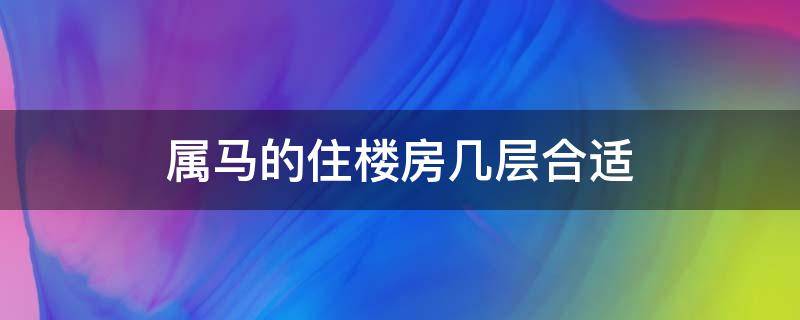 属马的住楼房几层合适